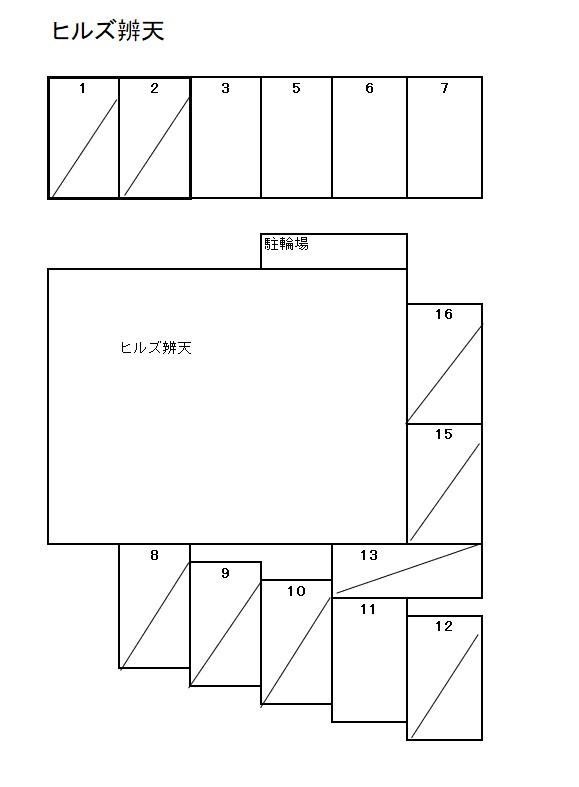 ヒルズ辨天

1
2
3
5
6
7

駐輪場

ヒルズ辨天

16
15
8
9
10
13
11
12